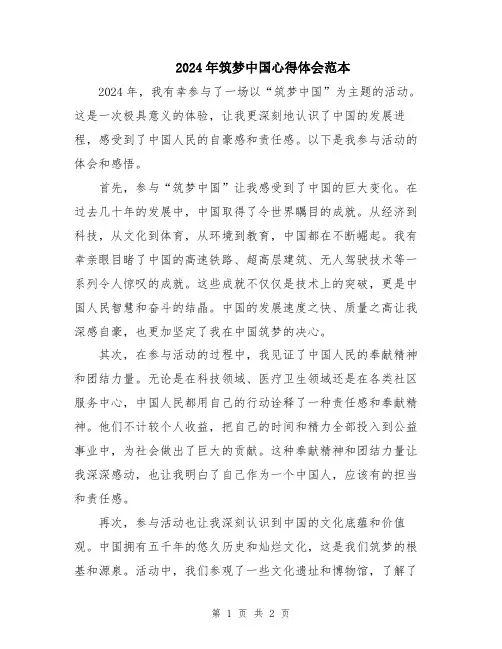 2024年筑梦中国心得体会范本

2024年，我有幸参与了一场以“筑梦中国”为主题的活动。这是一次极具意义的体验，让我更深刻地认识了中国的发展进程，感受到了中国人民的自豪感和责任感。以下是我参与活动的体会和感悟。

首先，参与“筑梦中国”让我感受到了中国的巨大变化。在过去几十年的发展中，中国取得了令世界瞩目的成就。从经济到科技，从文化到体育，从环境到教育，中国都在不断崛起。我有幸亲眼目睹了中国的高速铁路、超高层建筑、无人驾驶技术等一系列令人惊叹的成就。这些成就不仅仅是技术上的突破，更是中国人民智慧和奋斗的结晶。中国的发展速度之快、质量之高让我深感自豪，也更加坚定了我在中国筑梦的决心。

其次，在参与活动的过程中，我见证了中国人民的奉献精神和团结力量。无论是在科技领域、医疗卫生领域还是在各类社区服务中心，中国人民都用自己的行动诠释了一种责任感和奉献精神。他们不计较个人收益，把自己的时间和精力全部投入到公益事业中，为社会做出了巨大的贡献。这种奉献精神和团结力量让我深深感动，也让我明白了自己作为一个中国人，应该有的担当和责任感。

再次，参与活动也让我深刻认识到中国的文化底蕴和价值观。中国拥有五千年的悠久历史和灿烂文化，这是我们筑梦的根基和源泉。活动中，我们参观了一些文化遗址和博物馆，了解了

第 1 页 共 2 页